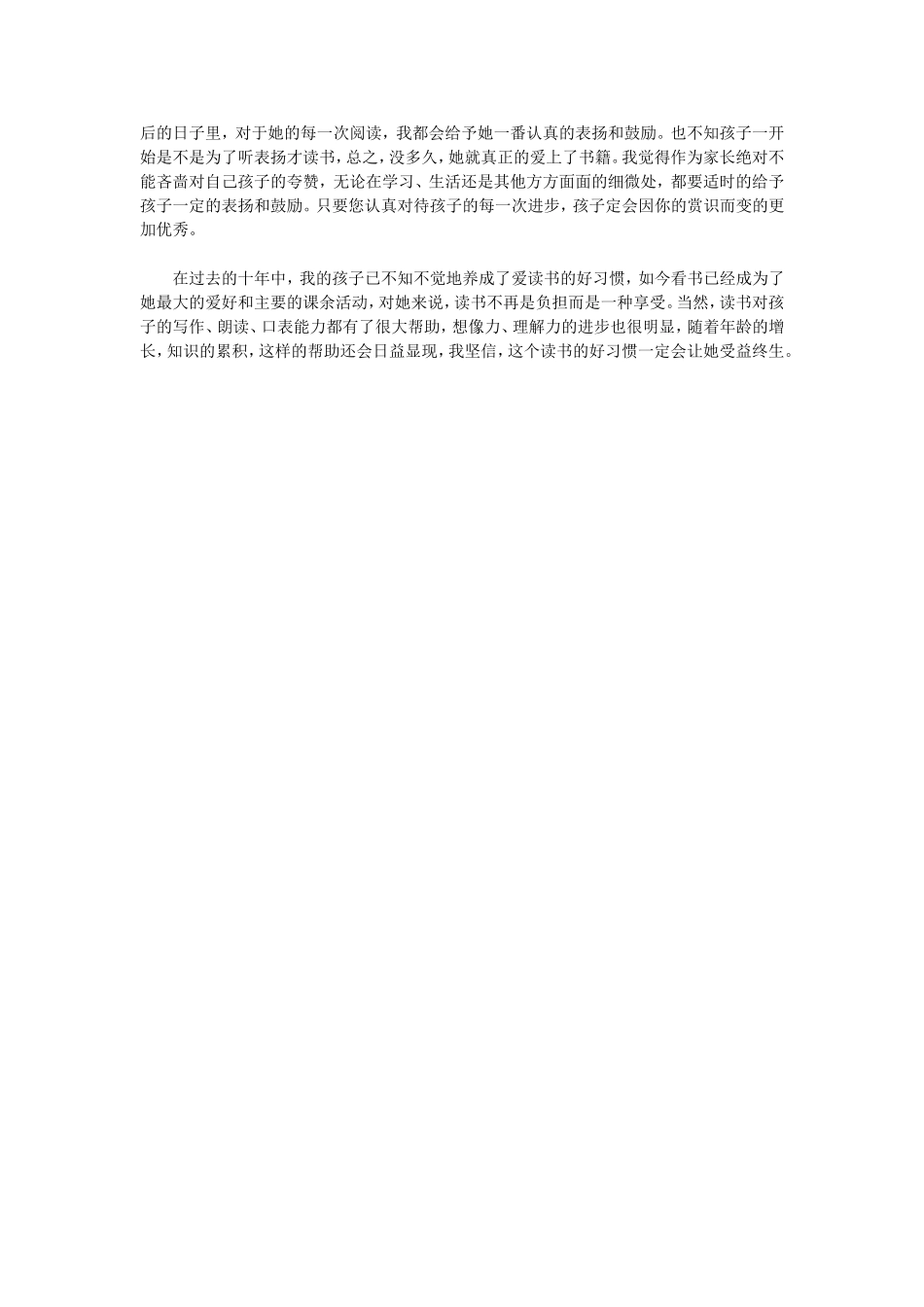 后的日子里，对于她的每一次阅读，我都会给予她一番认真的表扬和鼓励。也不知孩子一开始是不是为了听表扬才读书，总之，没多久，她就真正的爱上了书籍。我觉得作为家长绝对不能吝啬对自己孩子的夸赞，无论在学习、生活还是其他方方面面的细微处，都要适时的给予孩子一定的表扬和鼓励。只要您认真对待孩子的每一次进步，孩子定会因你的赏识而变的更加优秀。

在过去的十年中，我的孩子已不知不觉地养成了爱读书的好习惯，如今看书已经成为了她最大的爱好和主要的课余活动，对她来说，读书不再是负担而是一种享受。当然，读书对孩子的写作、朗读、口表能力都有了很大帮助，想像力、理解力的进步也很明显，随着年龄的增长，知识的累积，这样的帮助还会日益显现，我坚信，这个读书的好习惯一定会让她受益终生。